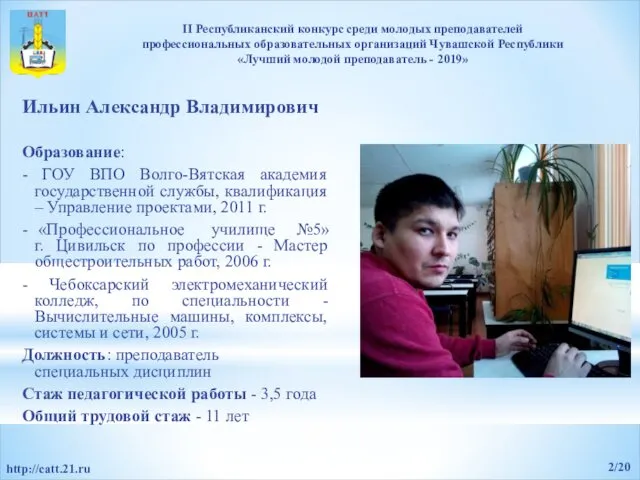 ЦАТТ

II Республиканский конкурс среди молодых преподавателей профессиональных образовательных организаций Чувашской Республики «Лучший молодой преподаватель - 2019»

Ильин Александр Владимирович

Образование:
- ГОУ ВПО Волго-Вятская академия государственной службы, квалификация – Управление проектами, 2011 г.
- «Профессиональное училище №5» г. Цивильск по профессии - Мастер общестроительных работ, 2006 г.
- Чебоксарский электромеханический колледж, по специальности - Вычислительные машины, комплексы, системы и сети, 2005 г.

Должность: преподаватель специальных дисциплин

Стаж педагогической работы - 3,5 года

Общий трудовой стаж - 11 лет

http://catt.21.ru

2/20